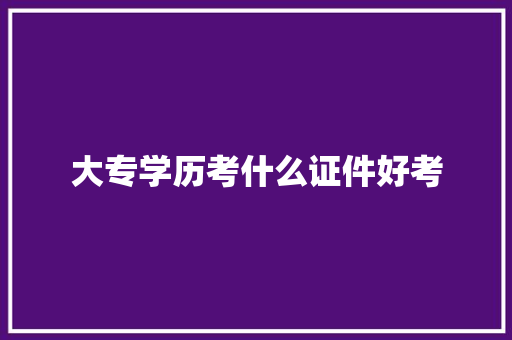 大专学历考什么证件好考